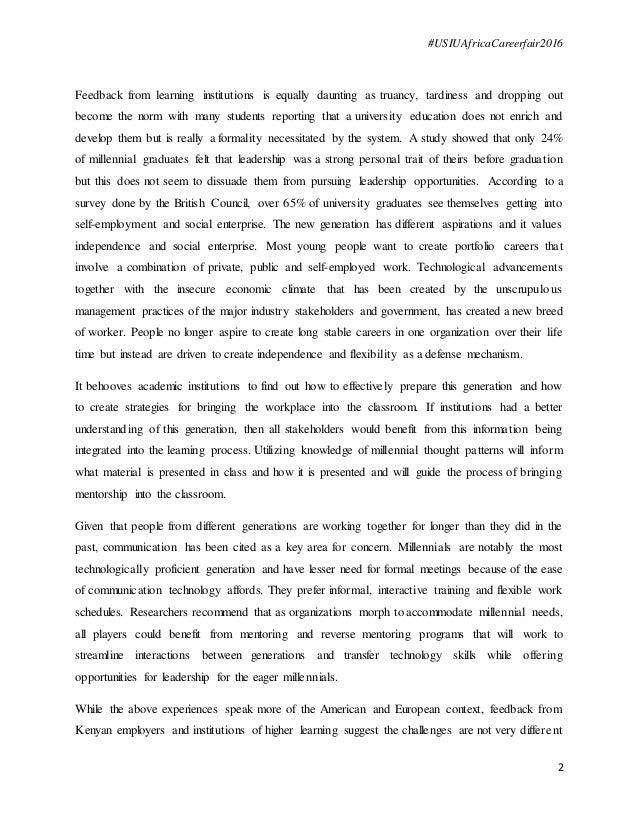 #USIUAfricaCareerfair2016

Feedback from learning institutions is equally daunting as truancy, tardiness and dropping out become the norm with many students reporting that a university education does not enrich and develop them but is really a formality necessitated by the system. A study showed that only 24% of millennial graduates felt that leadership was a strong personal trait of theirs before graduation but this does not seem to dissuade them from pursuing leadership opportunities. According to a survey done by the British Council, over 65% of university graduates see themselves getting into self-employment and social enterprise. The new generation has different aspirations and it values independence and social enterprise. Most young people want to create portfolio careers that involve a combination of private, public and self-employed work. Technological advancements together with the insecure economic climate that has been created by the unscrupulous management practices of the major industry stakeholders and government, has created a new breed of worker. People no longer aspire to create long stable careers in one organization over their life time but instead are driven to create independence and flexibility as a defense mechanism.

It behooves academic institutions to find out how to effectively prepare this generation and how to create strategies for bringing the workplace into the classroom. If institutions had a better understanding of this generation, then all stakeholders would benefit from this information being integrated into the learning process. Utilizing knowledge of millennial thought patterns will inform what material is presented in class and how it is presented and will guide the process of bringing mentorship into the classroom.

Given that people from different generations are working together for longer than they did in the past, communication has been cited as a key area for concern. Millennials are notably the most technologically proficient generation and have lesser need for formal meetings because of the ease of communication technology affords. They prefer informal, interactive training and flexible work schedules. Researchers recommend that as organizations morph to accommodate millennial needs, all players could benefit from mentoring and reverse mentoring programs that will work to streamline interactions between generations and transfer technology skills while offering opportunities for leadership for the eager millennials.

While the above experiences speak more of the American and European context, feedback from Kenyan employers and institutions of higher learning suggest the challenges are not very different

2